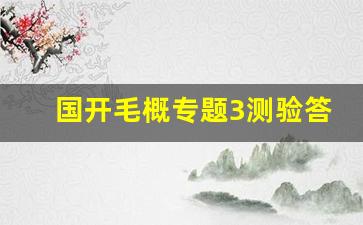 国开毛概专题3测验答